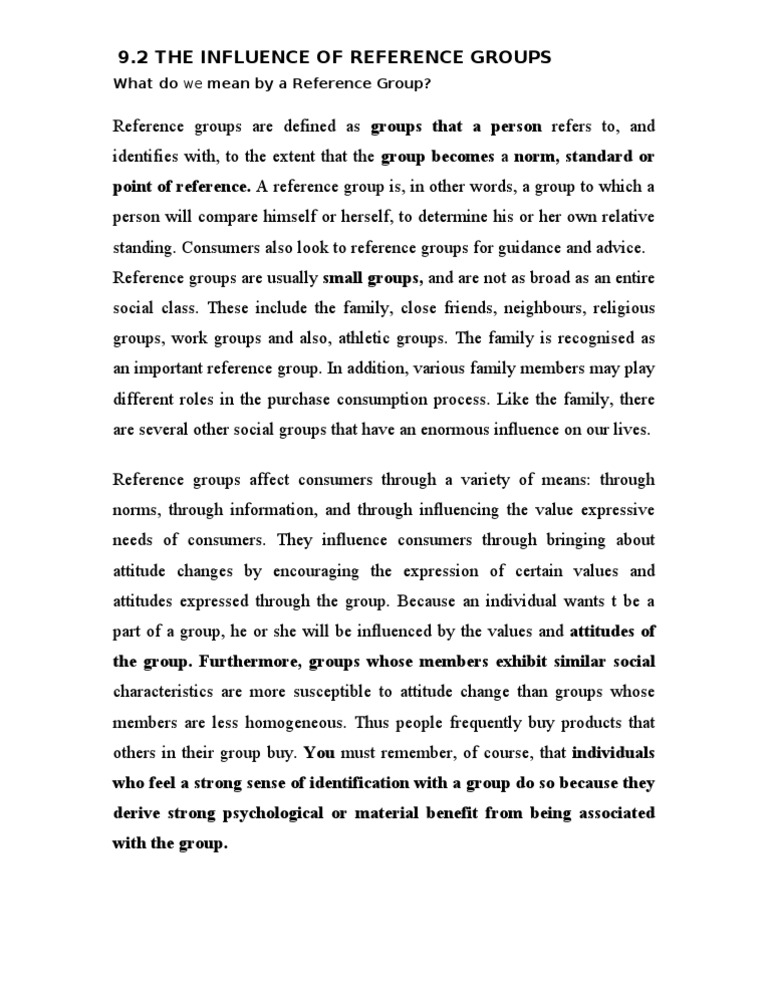 9.2 THE INFLUENCE OF REFERENCE GROUPS

What do we mean by a Reference Group?

Reference groups are defined as groups that a person refers to, and identifies with, to the extent that the group becomes a norm, standard or point of reference. A reference group is, in other words, a group to which a person will compare himself or herself, to determine his or her own relative standing. Consumers also look to reference groups for guidance and advice. Reference groups are usually small groups, and are not as broad as an entire social class. These include the family, close friends, neighbours, religious groups, work groups and also, athletic groups. The family is recognised as an important reference group. In addition, various family members may play different roles in the purchase consumption process. Like the family, there are several other social groups that have an enormous influence on our lives.

Reference groups affect consumers through a variety of means: through norms, through information, and through influencing the value expressive needs of consumers. They influence consumers through bringing about attitude changes by encouraging the expression of certain values and attitudes expressed through the group. Because an individual wants t be a part of a group, he or she will be influenced by the values and attitudes of the group. Furthermore, groups whose members exhibit similar social characteristics are more susceptible to attitude change than groups whose members are less homogeneous. Thus people frequently buy products that others in their group buy. You must remember, of course, that individuals who feel a strong sense of identification with a group do so because they derive strong psychological or material benefit from being associated with the group.